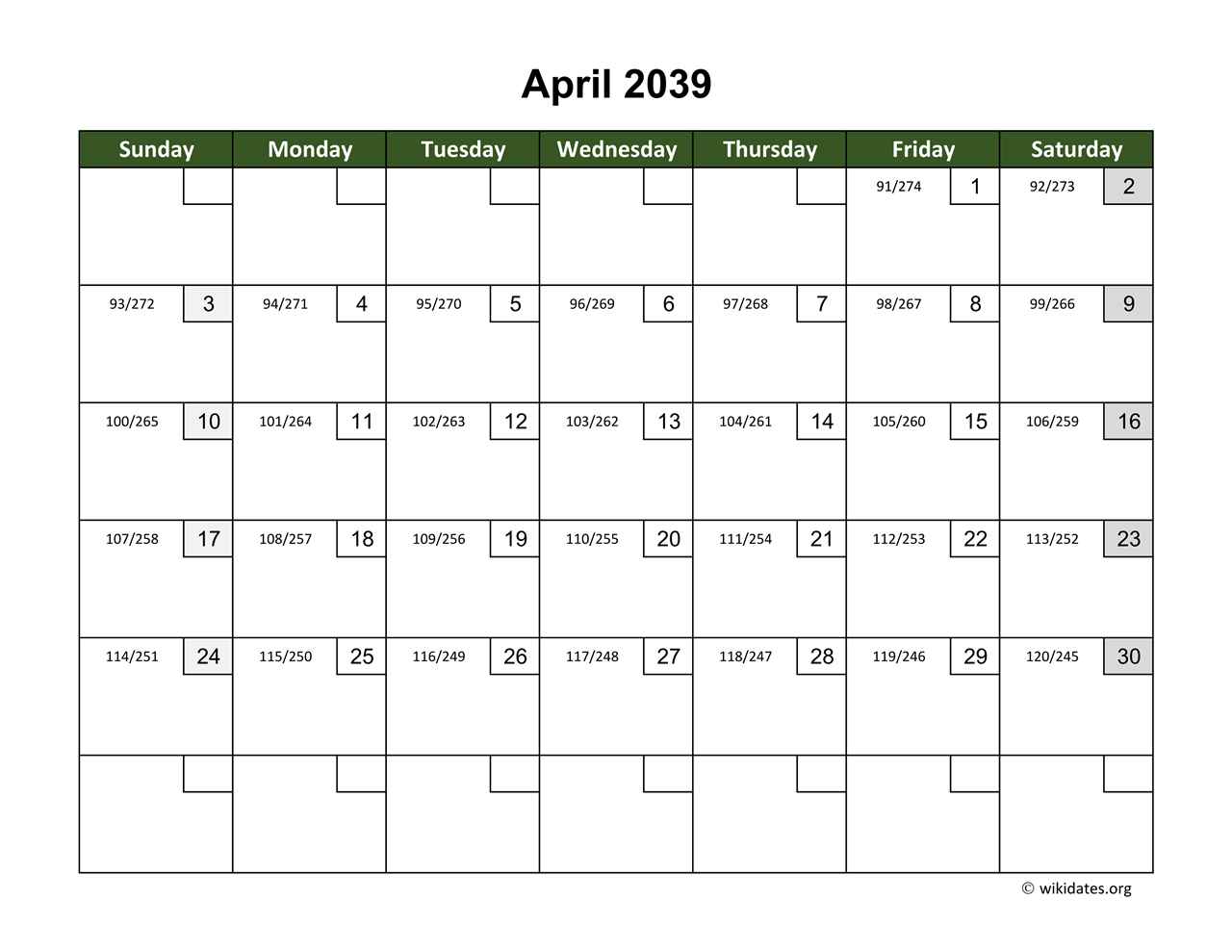 April 2039

| Sunday | Monday | Tuesday | Wednesday | Thursday | Friday | Saturday |
|---|---|---|---|---|---|---|
| | | | | | 91/274 1 | 92/273 2 |
| 93/272 3 | 94/271 4 | 95/270 5 | 96/269 6 | 97/268 7 | 98/267 8 | 99/266 9 |
| 100/265 10 | 101/264 11 | 102/263 12 | 103/262 13 | 104/261 14 | 105/260 15 | 106/259 16 |
| 107/258 17 | 108/257 18 | 109/256 19 | 110/255 20 | 111/254 21 | 112/253 22 | 113/252 23 |
| 114/251 24 | 115/250 25 | 116/249 26 | 117/248 27 | 118/247 28 | 119/246 29 | 120/245 30 |
| | | | | | | |

© wikidates.org